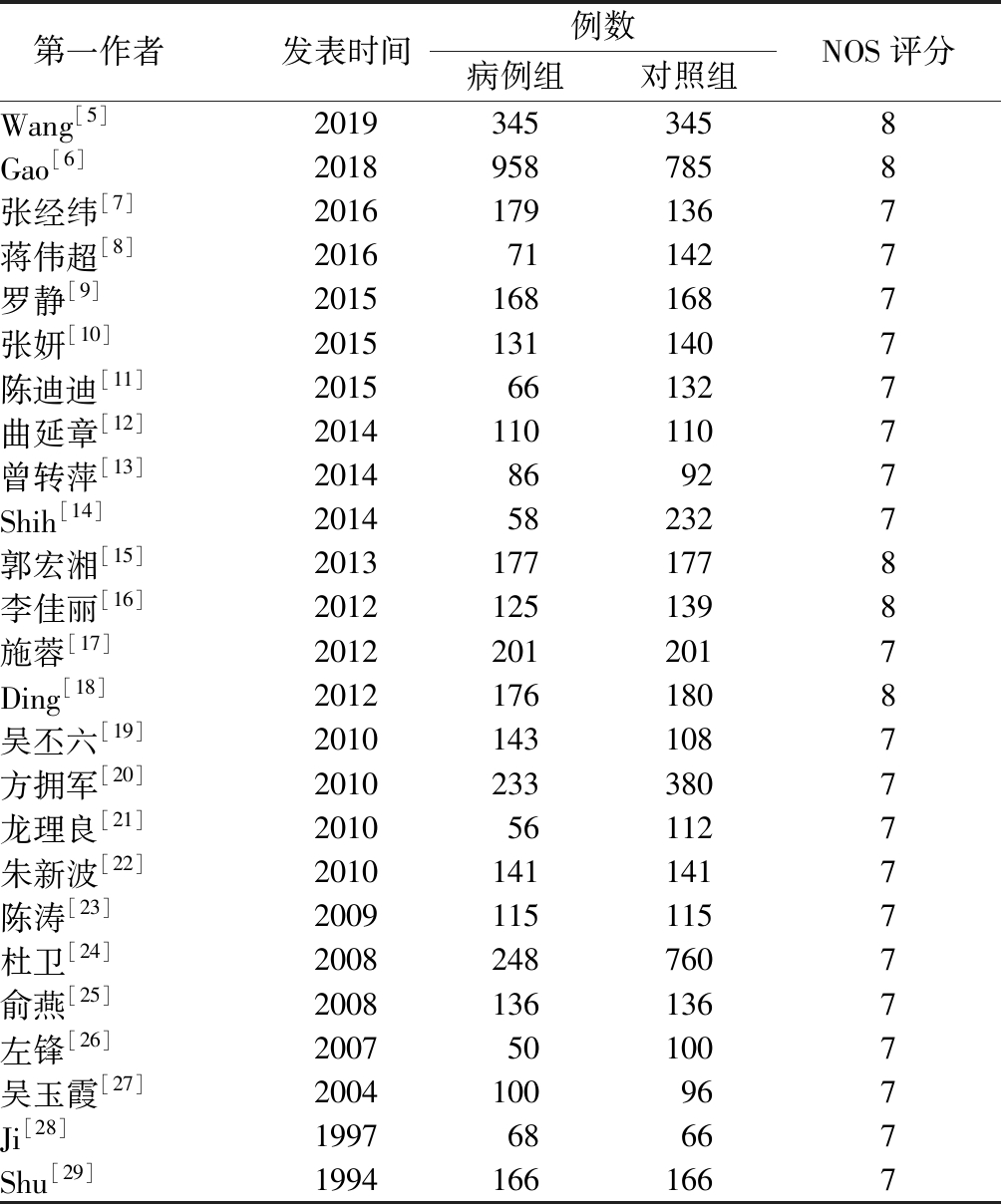 | 第一作者 | 发表时间 | 例数 病例组 | 例数 对照组 | NOS 评分 |
|---|---|---|---|---|
| Wang$^{[5]}$ | 2019 | 345 | 345 | 8 |
| Gao$^{[6]}$ | 2018 | 958 | 785 | 8 |
| 张经纬$^{[7]}$ | 2016 | 179 | 136 | 7 |
| 蒋伟超$^{[8]}$ | 2016 | 71 | 142 | 7 |
| 罗静$^{[9]}$ | 2015 | 168 | 168 | 7 |
| 张妍$^{[10]}$ | 2015 | 131 | 140 | 7 |
| 陈迪迪$^{[11]}$ | 2015 | 66 | 132 | 7 |
| 曲延章$^{[12]}$ | 2014 | 110 | 110 | 7 |
| 曾转萍$^{[13]}$ | 2014 | 86 | 92 | 7 |
| Shih$^{[14]}$ | 2014 | 58 | 232 | 7 |
| 郭宏湘$^{[15]}$ | 2013 | 177 | 177 | 8 |
| 李佳丽$^{[16]}$ | 2012 | 125 | 139 | 8 |
| 施蓉$^{[17]}$ | 2012 | 201 | 201 | 7 |
| Ding$^{[18]}$ | 2012 | 176 | 180 | 8 |
| 吴丕六$^{[19]}$ | 2010 | 143 | 108 | 7 |
| 方拥军$^{[20]}$ | 2010 | 233 | 380 | 7 |
| 龙理良$^{[21]}$ | 2010 | 56 | 112 | 7 |
| 朱新波$^{[22]}$ | 2010 | 141 | 141 | 7 |
| 陈涛$^{[23]}$ | 2009 | 115 | 115 | 7 |
| 杜卫$^{[24]}$ | 2008 | 248 | 760 | 7 |
| 俞燕$^{[25]}$ | 2008 | 136 | 136 | 7 |
| 左锋$^{[26]}$ | 2007 | 50 | 100 | 7 |
| 吴玉霞$^{[27]}$ | 2004 | 100 | 96 | 7 |
| Ji$^{[28]}$ | 1997 | 68 | 66 | 7 |
| Shu$^{[29]}$ | 1994 | 166 | 166 | 7 |